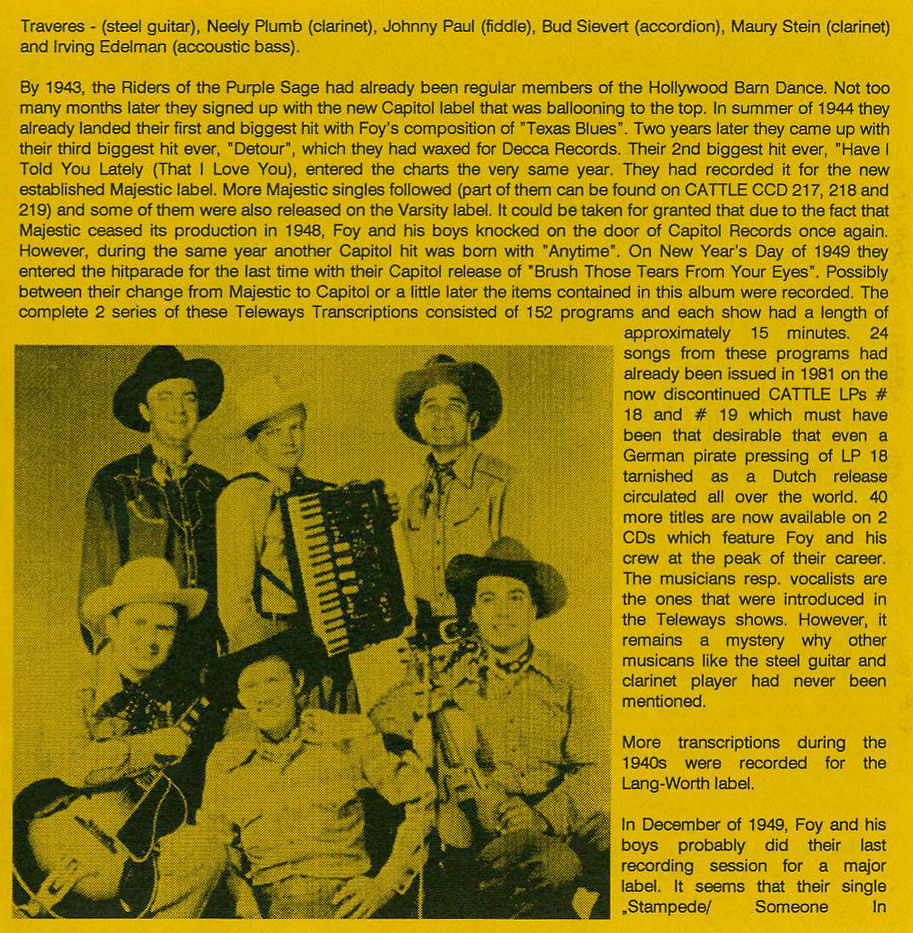 Traveres - (steel guitar), Neely Plumb (clarinet), Johnny Paul (fiddle), Bud Sievert (accordion), Maury Stein (clarinet) and Irving Edelman (accoustic bass).

By 1943, the Riders of the Purple Sage had already been regular members of the Hollywood Barn Dance. Not too many months later they signed up with the new Capitol label that was ballooning to the top. In summer of 1944 they already landed their first and biggest hit with Foy's composition of "Texas Blues". Two years later they came up with their third biggest hit ever, "Detour", which they had waxed for Decca Records. Their 2nd biggest hit ever, "Have I Told You Lately (That I Love You), entered the charts the very same year. They had recorded it for the new established Majestic label. More Majestic singles followed (part of them can be found on CATTLE CCD 217, 218 and 219) and some of them were also released on the Varsity label. It could be taken for granted that due to the fact that Majestic ceased its production in 1948, Foy and his boys knocked on the door of Capitol Records once again. However, during the same year another Capitol hit was born with "Anytime". On New Year's Day of 1949 they entered the hitparade for the last time with their Capitol release of "Brush Those Tears From Your Eyes". Possibly between their change from Majestic to Capitol or a little later the items contained in this album were recorded. The complete 2 series of these Teleways Transcriptions consisted of 152 programs and each show had a length of approximately 15 minutes. 24 songs from these programs had already been issued in 1981 on the now discontinued CATTLE LPs # 18 and # 19 which must have been that desirable that even a German pirate pressing of LP 18 tarnished as a Dutch release circulated all over the world. 40 more titles are now available on 2 CDs which feature Foy and his crew at the peak of their career. The musicians resp. vocalists are the ones that were introduced in the Teleways shows. However, it remains a mystery why other musicans like the steel guitar and clarinet player had never been mentioned.

More transcriptions during the 1940s were recorded for the Lang-Worth label.

In December of 1949, Foy and his boys probably did their last recording session for a major label. It seems that their single „Stampede/ Someone In